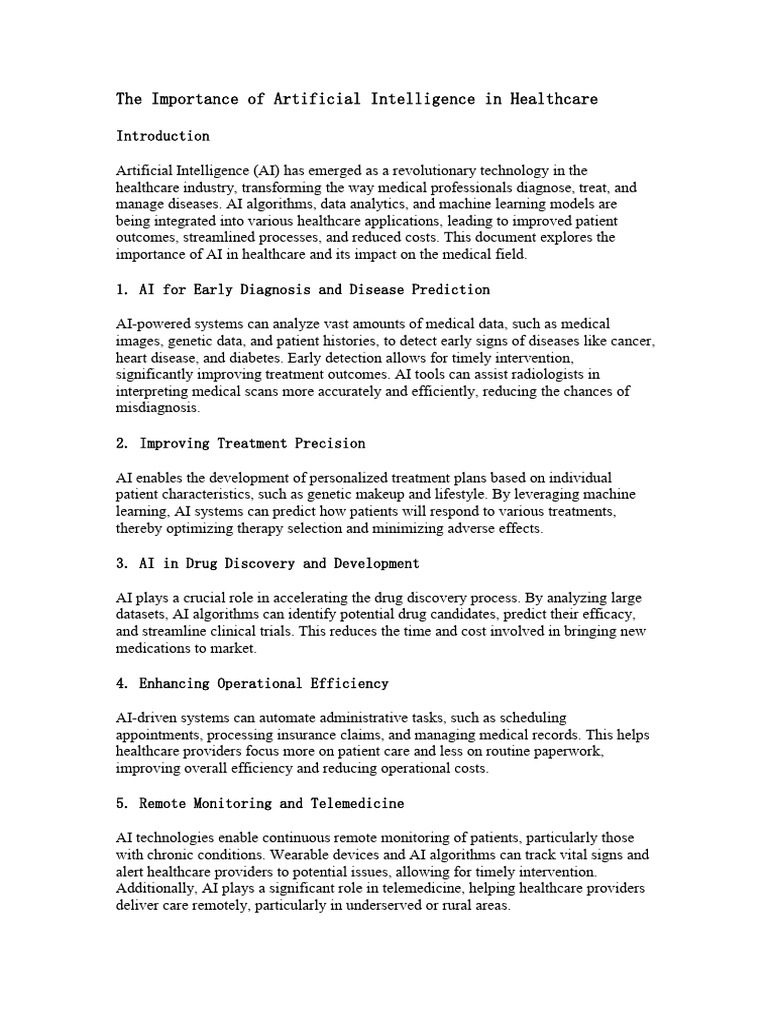 The Importance of Artificial Intelligence in Healthcare

Introduction

Artificial Intelligence (AI) has emerged as a revolutionary technology in the healthcare industry, transforming the way medical professionals diagnose, treat, and manage diseases. AI algorithms, data analytics, and machine learning models are being integrated into various healthcare applications, leading to improved patient outcomes, streamlined processes, and reduced costs. This document explores the importance of AI in healthcare and its impact on the medical field.

1. AI for Early Diagnosis and Disease Prediction

AI-powered systems can analyze vast amounts of medical data, such as medical images, genetic data, and patient histories, to detect early signs of diseases like cancer, heart disease, and diabetes. Early detection allows for timely intervention, significantly improving treatment outcomes. AI tools can assist radiologists in interpreting medical scans more accurately and efficiently, reducing the chances of misdiagnosis.

2. Improving Treatment Precision

AI enables the development of personalized treatment plans based on individual patient characteristics, such as genetic makeup and lifestyle. By leveraging machine learning, AI systems can predict how patients will respond to various treatments, thereby optimizing therapy selection and minimizing adverse effects.

3. AI in Drug Discovery and Development

AI plays a crucial role in accelerating the drug discovery process. By analyzing large datasets, AI algorithms can identify potential drug candidates, predict their efficacy, and streamline clinical trials. This reduces the time and cost involved in bringing new medications to market.

4. Enhancing Operational Efficiency

AI-driven systems can automate administrative tasks, such as scheduling appointments, processing insurance claims, and managing medical records. This helps healthcare providers focus more on patient care and less on routine paperwork, improving overall efficiency and reducing operational costs.

5. Remote Monitoring and Telemedicine

AI technologies enable continuous remote monitoring of patients, particularly those with chronic conditions. Wearable devices and AI algorithms can track vital signs and alert healthcare providers to potential issues, allowing for timely intervention. Additionally, AI plays a significant role in telemedicine, helping healthcare providers deliver care remotely, particularly in underserved or rural areas.